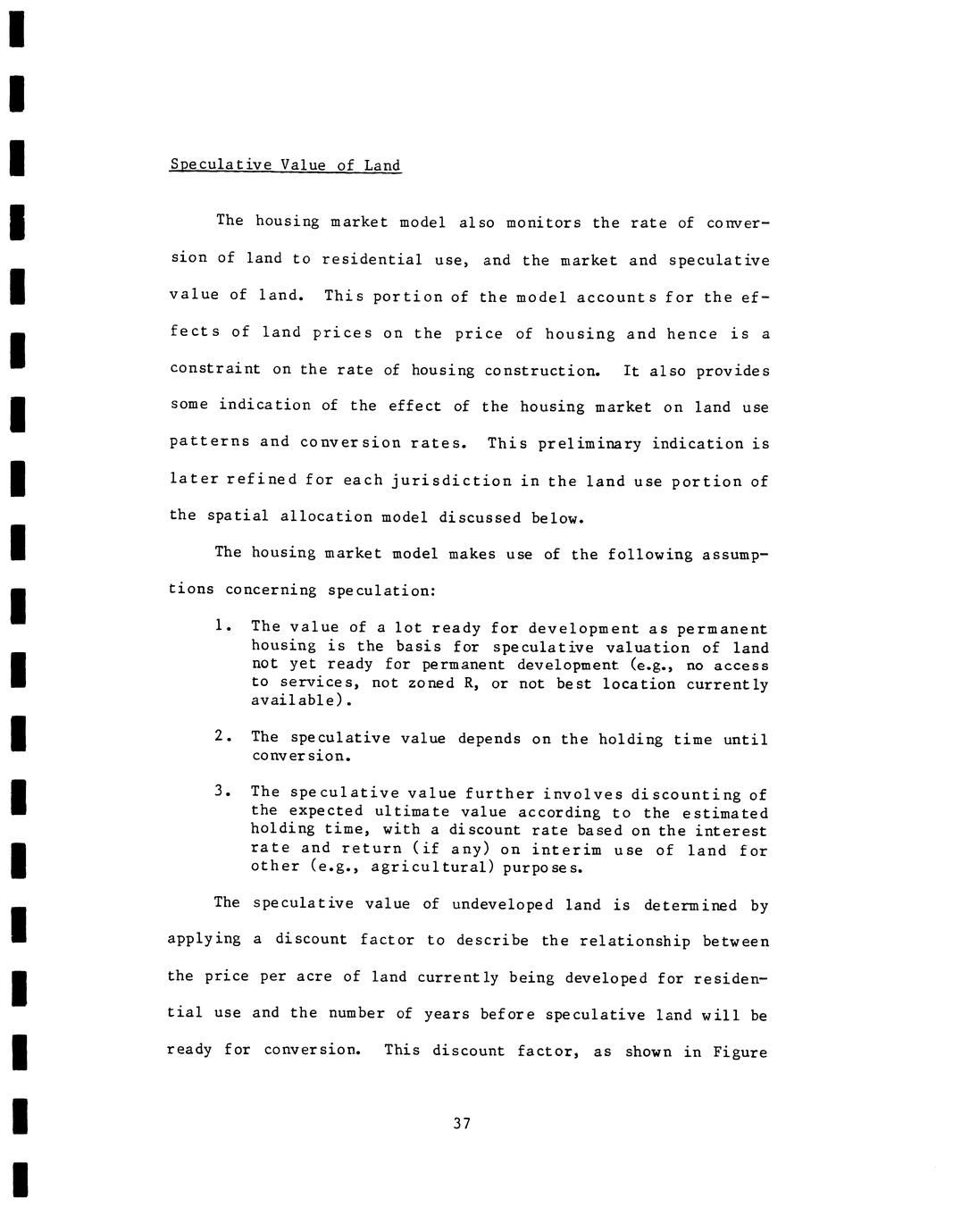 Speculative Value of Land

The housing market model also monitors the rate of conversion of land to residential use, and the market and speculative value of land. This portion of the model accounts for the effects of land prices on the price of housing and hence is a constraint on the rate of housing construction. It also provides some indication of the effect of the housing market on land use patterns and conversion rates. This preliminary indication is later refined for each jurisdiction in the land use portion of the spatial allocation model discussed below.

The housing market model makes use of the following assumptions concerning speculation:

1. The value of a lot ready for development as permanent housing is the basis for speculative valuation of land not yet ready for permanent development (e.g., no access to services, not zoned R, or not best location currently available).

2. The speculative value depends on the holding time until conversion.

3. The speculative value further involves discounting of the expected ultimate value according to the estimated holding time, with a discount rate based on the interest rate and return (if any) on interim use of land for other (e.g., agricultural) purposes.

The speculative value of undeveloped land is determined by applying a discount factor to describe the relationship between the price per acre of land currently being developed for residential use and the number of years before speculative land will be ready for conversion. This discount factor, as shown in Figure

37